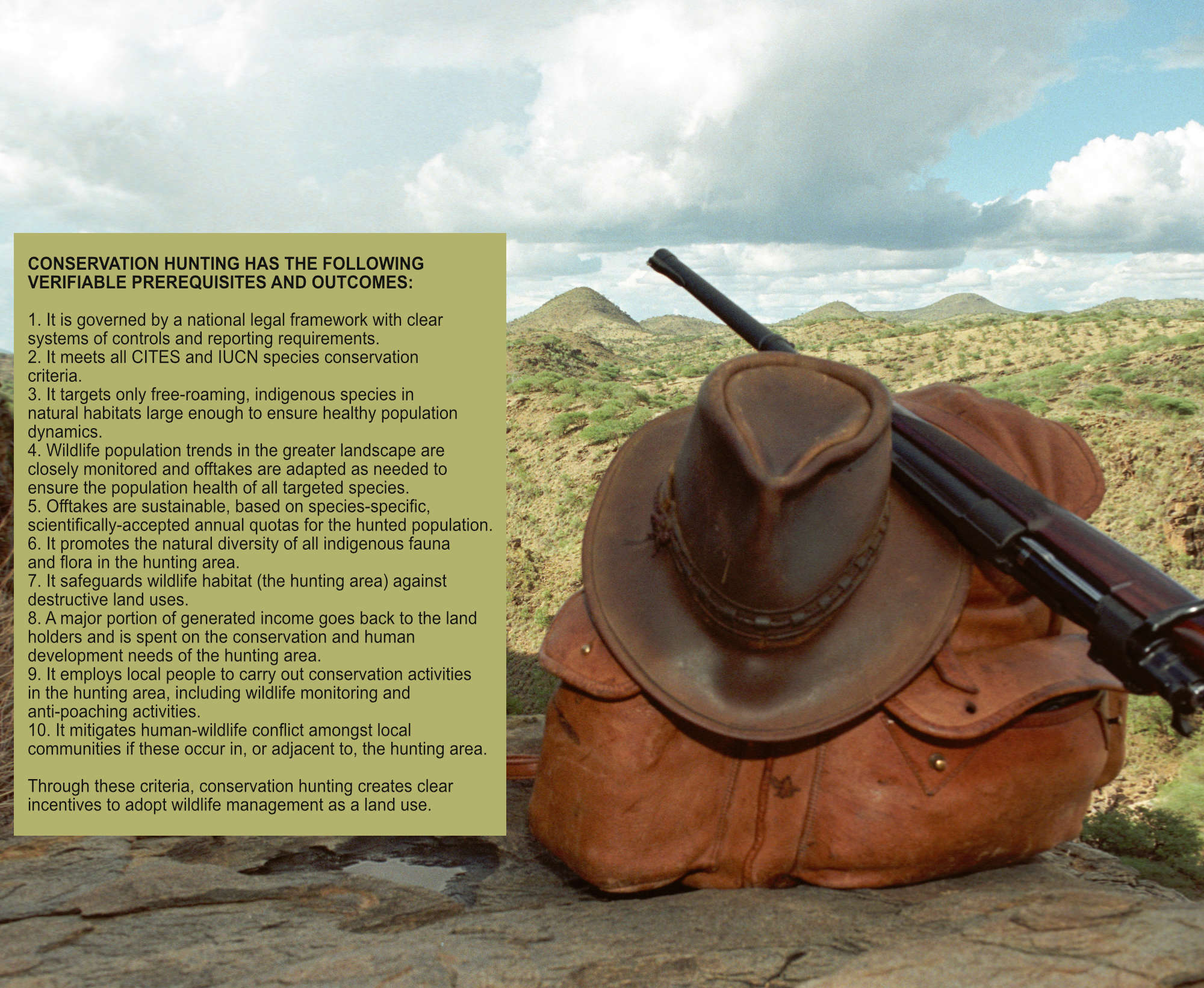 CONSERVATION HUNTING HAS THE FOLLOWING VERIFIABLE PREREQUISITES AND OUTCOMES:

1. It is governed by a national legal framework with clear systems of controls and reporting requirements.
2. It meets all CITES and IUCN species conservation criteria.
3. It targets only free-roaming, indigenous species in natural habitats large enough to ensure healthy population dynamics.
4. Wildlife population trends in the greater landscape are closely monitored and offtakes are adapted as needed to ensure the population health of all targeted species.
5. Offtakes are sustainable, based on species-specific, scientifically-accepted annual quotas for the hunted population.
6. It promotes the natural diversity of all indigenous fauna and flora in the hunting area.
7. It safeguards wildlife habitat (the hunting area) against destructive land uses.
8. A major portion of generated income goes back to the land holders and is spent on the conservation and human development needs of the hunting area.
9. It employs local people to carry out conservation activities in the hunting area, including wildlife monitoring and anti-poaching activities.
10. It mitigates human-wildlife conflict amongst local communities if these occur in, or adjacent to, the hunting area.

Through these criteria, conservation hunting creates clear incentives to adopt wildlife management as a land use.